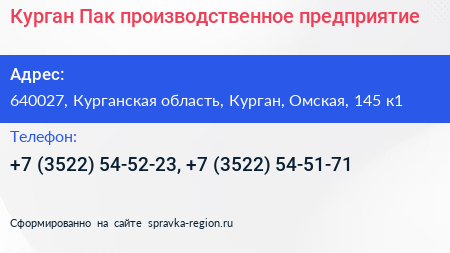 Курган Пак производственное предприятие

Адрес:

640027, Курганская область, Курган, Омская, 145 к1

Телефон:

+7 (3522) 54-52-23, +7 (3522) 54-51-71

Сформированно на сайте spravka-region.ru